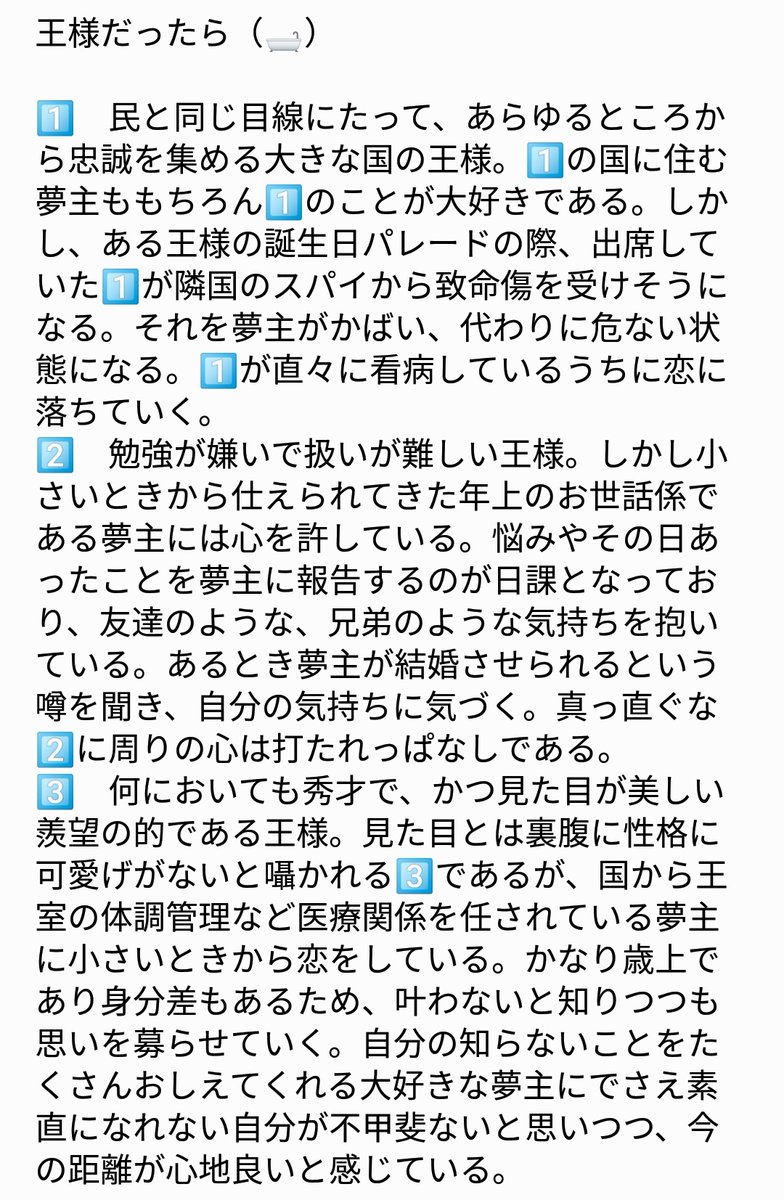 王様だったら（🛁）

1️⃣　民と同じ目線にたって、あらゆるところから忠誠を集める大きな国の王様。1️⃣の国に住む夢主ももちろん1️⃣のことが大好きである。しかし、ある王様の誕生日パレードの際、出席していた1️⃣が隣国のスパイから致命傷を受けそうになる。それを夢主がかばい、代わりに危ない状態になる。1️⃣が直々に看病しているうちに恋に落ちていく。
2️⃣　勉強が嫌いで扱いが難しい王様。しかし小さいときから仕えられてきた年上のお世話係である夢主には心を許している。悩みやその日あったことを夢主に報告するのが日課となっており、友達のような、兄弟のような気持ちを抱いている。あるとき夢主が結婚させられるという噂を聞き、自分の気持ちに気づく。真っ直ぐな2️⃣に周りの心は打たれっぱなしである。
3️⃣　何においても秀才で、かつ見た目が美しい羨望の的である王様。見た目とは裏腹に性格に可愛げがないと囁かれる3️⃣であるが、国から王室の体調管理など医療関係を任されている夢主に小さいときから恋をしている。かなり歳上であり身分差もあるため、叶わないと知りつつも思いを募らせていく。自分の知らないことをたくさんおしえてくれる大好きな夢主にでさえ素直になれない自分が不甲斐ないと思いつつ、今の距離が心地良いと感じている。